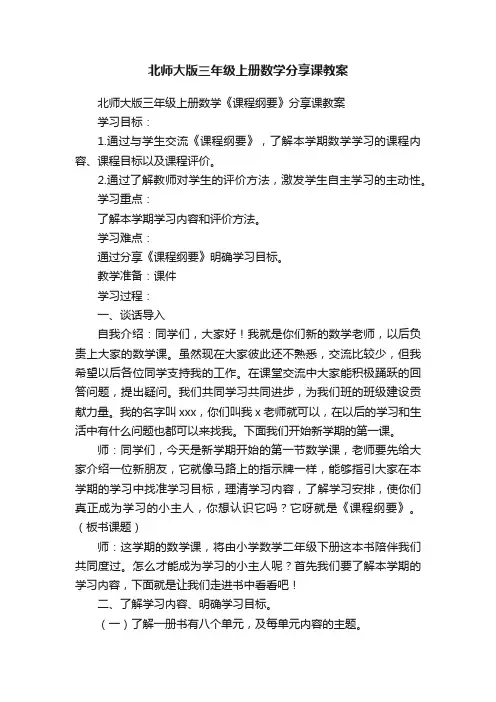 北师大版三年级上册数学分享课教案

北师大版三年级上册数学《课程纲要》分享课教案

学习目标：

1.通过与学生交流《课程纲要》，了解本学期数学学习的课程内容、课程目标以及课程评价。

2.通过了解教师对学生的评价方法，激发学生自主学习的主动性。

学习重点：

了解本学期学习内容和评价方法。

学习难点：

通过分享《课程纲要》明确学习目标。

教学准备：课件

学习过程：

一、谈话导入

自我介绍：同学们，大家好！我就是你们新的数学老师，以后负责上大家的数学课。虽然现在大家彼此还不熟悉，交流比较少，但我希望以后各位同学支持我的工作。在课堂交流中大家能积极踊跃的回答问题，提出疑问。我们共同学习共同进步，为我们班的班级建设贡献力量。我的名字叫 xxx，你们叫我 x 老师就可以，在以后的学习和生活中有什么问题也都可以来找我。下面我们开始新学期的第一课。

师：同学们，今天是新学期开始的第一节数学课，老师要先给大家介绍一位新朋友，它就像马路上的指示牌一样，能够指引大家在本学期的学习中找准学习目标，理清学习内容，了解学习安排，使你们真正成为学习的小主人，你想认识它吗？它呀就是《课程纲要》。（板书课题）

师：这学期的数学课，将由小学数学二年级下册这本书陪伴我们共同度过。怎么才能成为学习的小主人呢？首先我们要了解本学期的学习内容，下面就是让我们走进书中看看吧！

二、了解学习内容、明确学习目标。

（一）了解一册书有八个单元，及每单元内容的主题。